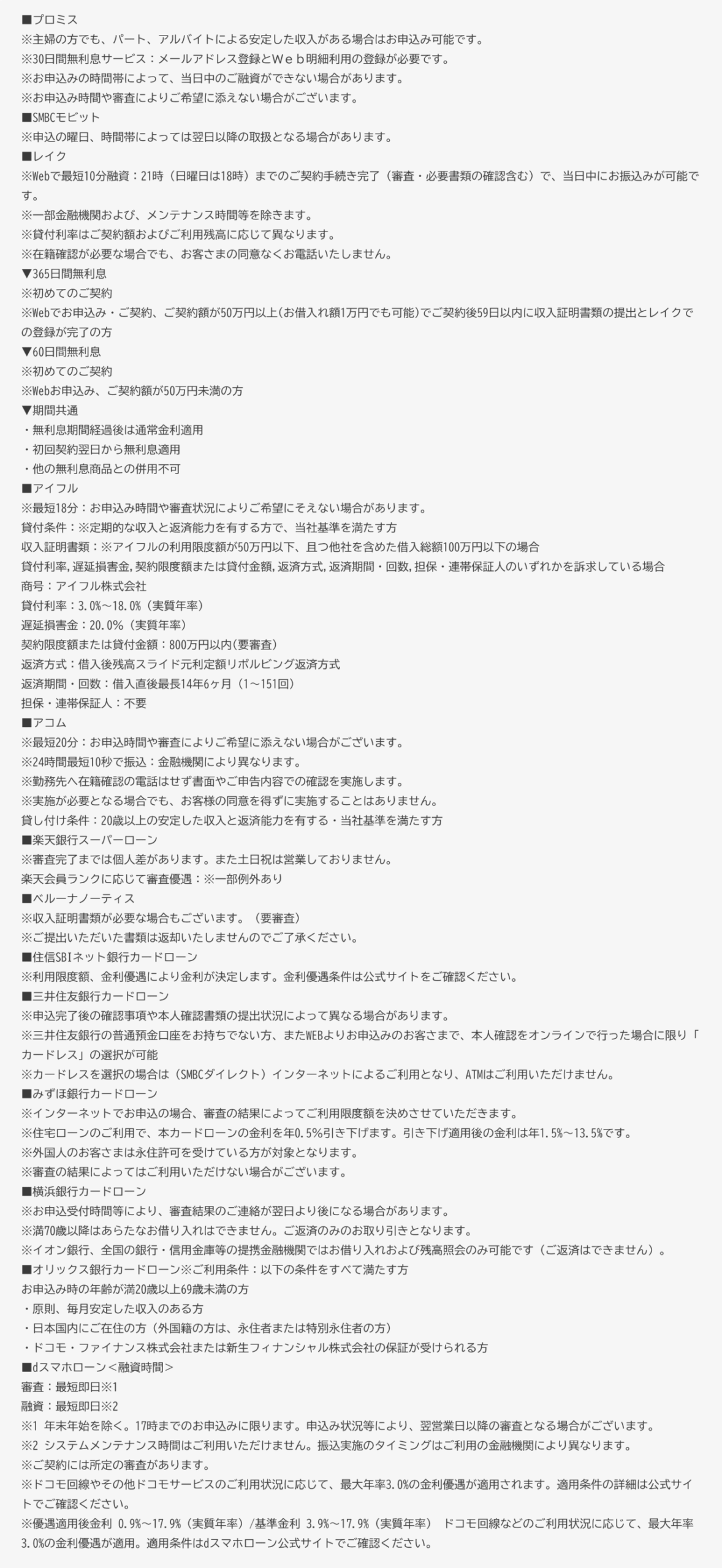 ■プロミス
※主婦の方でも、パート、アルバイトによる安定した収入がある場合はお申込み可能です。
※30日間無利息サービス：メールアドレス登録とWeb明細利用の登録が必要です。
※お申込みの時間帯によって、当日中のご融資ができない場合があります。
※お申込み時間や審査によりご希望に添えない場合がございます。
■SMBCモビット
※申込の曜日、時間帯によっては翌日以降の取扱となる場合があります。
■レイク
※Webで最短10分融資：21時（日曜日は18時）までのご契約手続き完了（審査・必要書類の確認含む）で、当日中にお振込みが可能です。
※一部金融機関および、メンテナンス時間等を除きます。
※貸付利率はご契約額およびご利用残高に応じて異なります。
※在籍確認が必要な場合でも、お客さまの同意なくお電話いたしません。
▼365日間無利息
※初めてのご契約
※Webでお申込み・ご契約、ご契約額が50万円以上(お借入れ額1万円でも可能)でご契約後59日以内に収入証明書類の提出とレイクでの登録が完了の方
▼60日間無利息
※初めてのご契約
※Webお申込み、ご契約額が50万円未満の方
▼期間共通
・無利息期間経過後は通常金利適用
・初回契約翌日から無利息適用
・他の無利息商品との併用不可
■アイフル
※最短18分：お申込み時間や審査状況によりご希望にそえない場合があります。
貸付条件：※定期的な収入と返済能力を有する方で、当社基準を満たす方
収入証明書類：※アイフルの利用限度額が50万円以下、且つ他社を含めた借入総額100万円以下の場合
貸付利率，遅延損害金，契約限度額または貸付金額，返済方式，返済期間・回数，担保・連帯保証人のいずれかを訴求している場合
商号：アイフル株式会社
貸付利率：3.0%～18.0%（実質年率）
遅延損害金：20.0%（実質年率）
契約限度額または貸付金額：800万円以内(要審査)
返済方式：借入後残高スライド元利定額リボルビング返済方式
返済期間・回数：借入直後最長14年6ヶ月（1～151回）
担保・連帯保証人：不要
■アコム
※最短20分：お申込時間や審査によりご希望に添えない場合がございます。
※24時間最短10秒で振込：金融機関により異なります。
※勤務先へ在籍確認の電話はせず書面やご申告内容での確認を実施します。
※実施が必要となる場合でも、お客様の同意を得ずに実施することはありません。
貸し付け条件：20歳以上の安定した収入と返済能力を有する・当社基準を満たす方
■楽天銀行スーパーローン
※審査完了までは個人差があります。また土日祝は営業しておりません。
楽天会員ランクに応じて審査優遇：※一部例外あり
■ベルーナノーティス
※収入証明書類が必要な場合もございます。（要審査）
※ご提出いただいた書類は返却いたしませんのでご了承ください。
■住信SBIネット銀行カードローン
※利用限度額、金利優遇により金利が決定します。金利優遇条件は公式サイトをご確認ください。
■三井住友銀行カードローン
※申込完了後の確認事項や本人確認書類の提出状況によって異なる場合があります。
※三井住友銀行の普通預金口座をお持ちでない方、またWEBよりお申込みのお客さまで、本人確認をオンラインで行った場合に限り「カードレス」の選択が可能
※カードレスを選択の場合は（SMBCダイレクト）インターネットによるご利用となり、ATMはご利用いただけません。
■みずほ銀行カードローン
※インターネットでお申込の場合、審査の結果によってご利用限度額を決めさせていただきます。
※住宅ローンのご利用で、本カードローンの金利を年0.5%引き下げます。引き下げ適用後の金利は年1.5%～13.5%です。
※外国人のお客さまは永住許可を受けている方が対象となります。
※審査の結果によってはご利用いただけない場合がございます。
■横浜銀行カードローン
※お申込受付時間等により、審査結果のご連絡が翌日より後になる場合があります。
※満70歳以降はあらたなお借り入れはできません。ご返済のみのお取り引きとなります。
※イオン銀行、全国の銀行・信用金庫等の提携金融機関ではお借り入れおよび残高照会のみ可能です（ご返済はできません）。
■オリックス銀行カードローン※ご利用条件：以下の条件をすべて満たす方
お申込み時の年齢が満20歳以上69歳未満の方
・原則、毎月安定した収入のある方
・日本国内にご在住の方（外国籍の方は、永住者または特別永住者の方）
・ドコモ・ファイナンス株式会社または新生フィナンシャル株式会社の保証が受けられる方
■dスマホローン＜融資時間＞
審査：最短即日※1
融資：最短即日※2
※1 年末年始を除く。17時までのお申込みに限ります。申込み状況等により、翌営業日以降の審査となる場合がございます。
※2 システムメンテナンス時間はご利用いただけません。振込実施のタイミングはご利用の金融機関により異なります。
※ご契約には所定の審査があります。
※ドコモ回線やその他ドコモサービスのご利用状況に応じて、最大年率3.0%の金利優遇が適用されます。適用条件の詳細は公式サイトでご確認ください。
※優遇適用後金利 0.9%～17.9%（実質年率）/基準金利 3.9%～17.9%（実質年率） ドコモ回線などのご利用状況に応じて、最大年率3.0%の金利優遇が適用。適用条件はdスマホローン公式サイトでご確認ください。